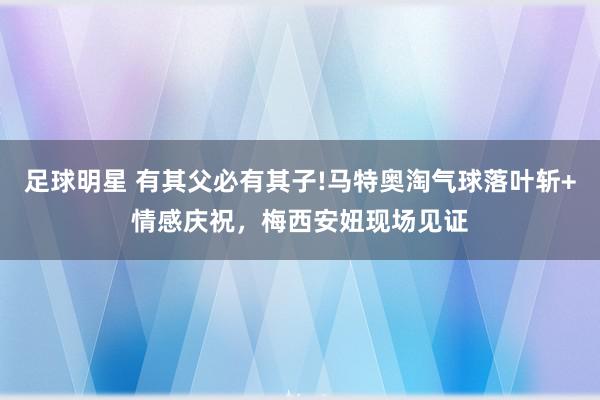 足球明星 有其父必有其子!马特奥淘气球落叶斩+情感庆祝，梅西安妞现场见证